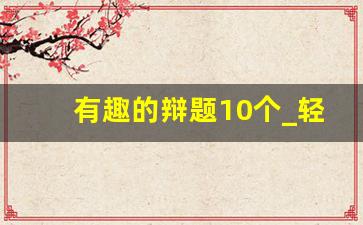 有趣的辩题10个_轻